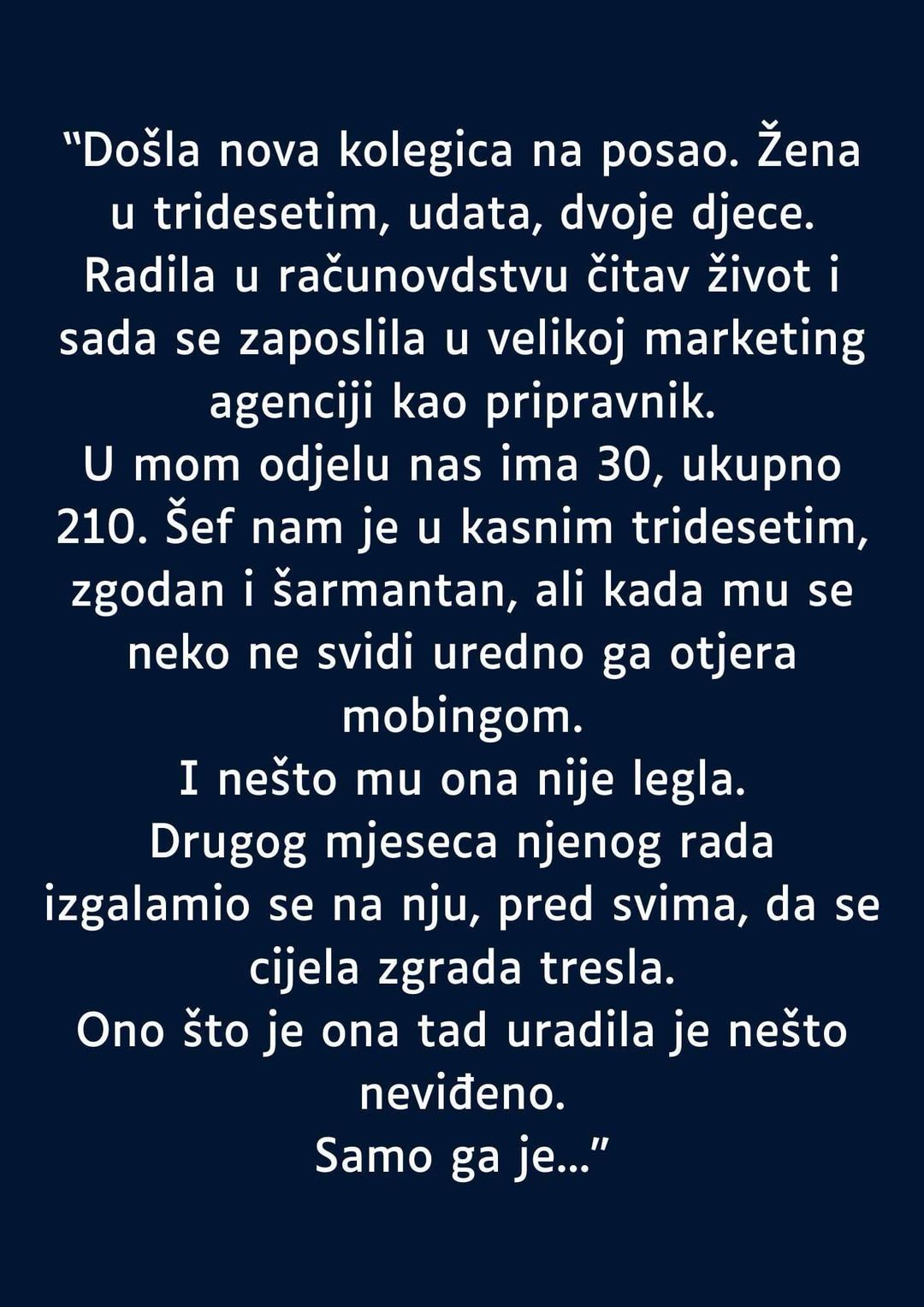 “Došla nova kolegica na posao. Žena u tridesetim, udata, dvoje djece. Radila u računovdstvu čitav život i sada se zaposlila u velikoj marketing agenciji kao pripravnik.
U mom odjelu nas ima 30, ukupno 210. Šef nam je u kasnim tridesetim, zgodan i šarmantan, ali kada mu se neko ne svidi uredno ga otjera mobingom.
I nešto mu ona nije legla.
Drugog mjeseca njenog rada izgalamio se na nju, pred svima, da se cijela zgrada tresla.
Ono što je ona tad uradila je nešto neviđeno.
Samo ga je...”